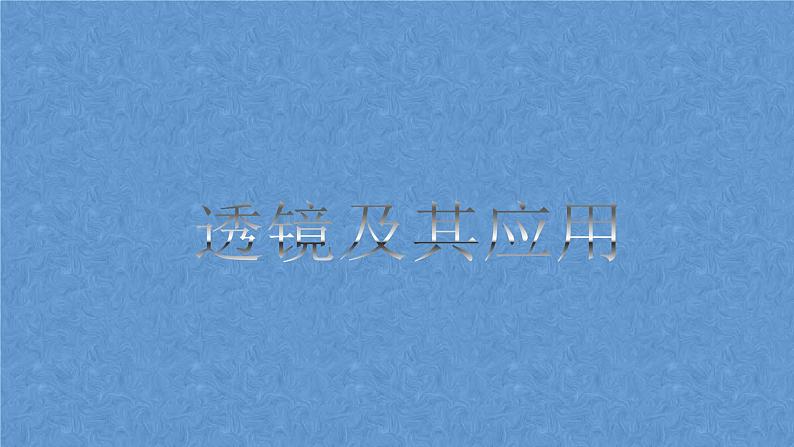 透镜及其应用